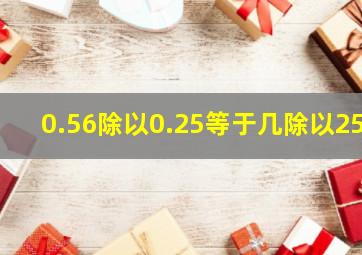 0.56除以0.25等于几除以25